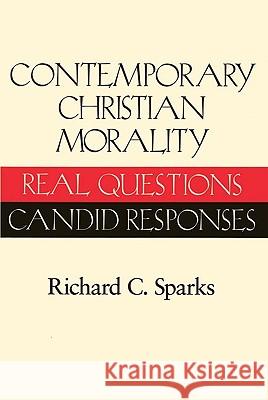 CONTEMPORARY CHRISTIAN MORALITY

REAL QUESTIONS
CANDID RESPONSES

Richard C. Sparks

Kraina Książek